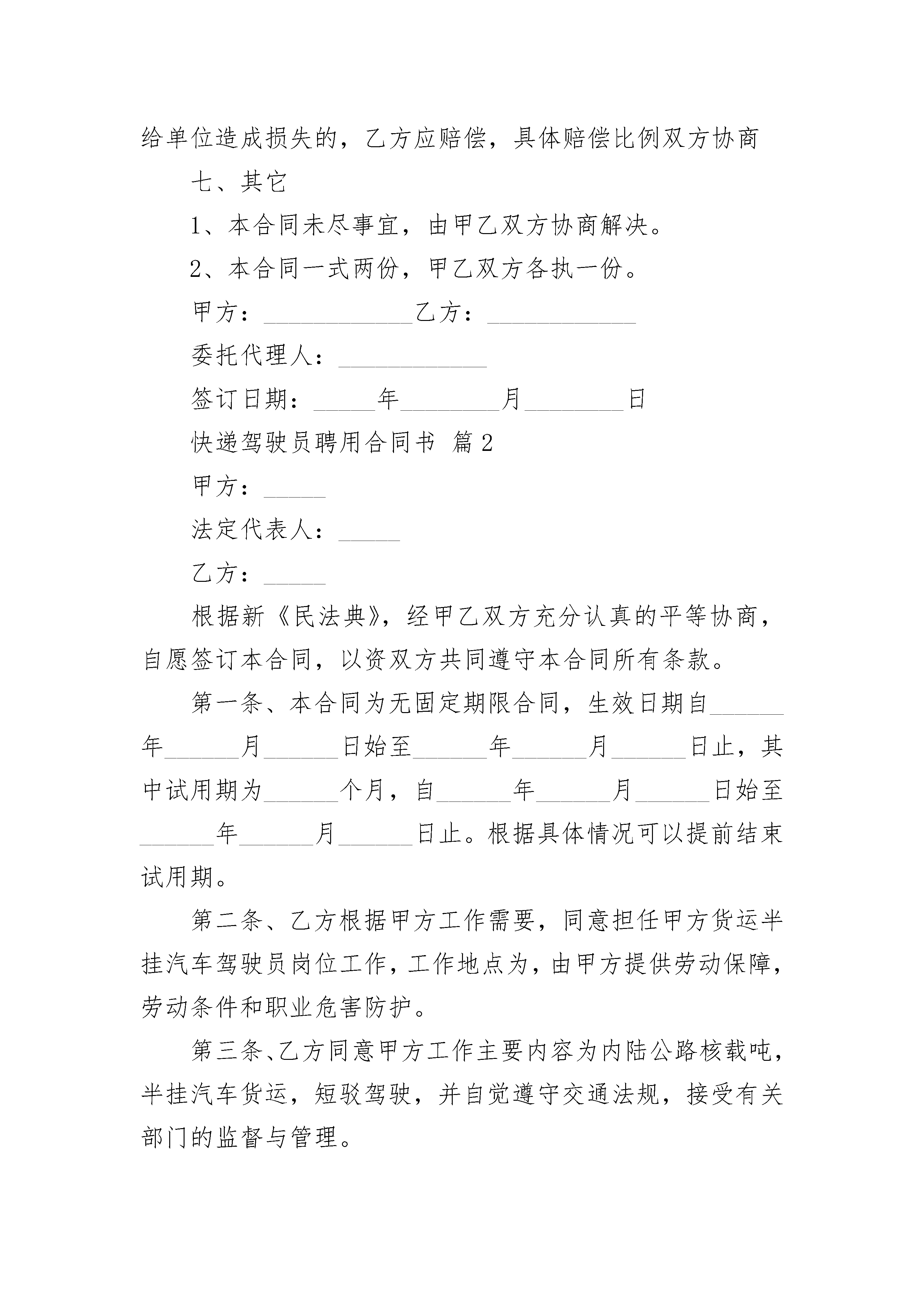 给单位造成损失的，乙方应赔偿，具体赔偿比例双方协商

七、其它

1、本合同未尽事宜，由甲乙双方协商解决。

2、本合同一式两份，甲乙双方各执一份。

甲方：____________乙方：____________

委托代理人：____________

签订日期：_____年________月________日

快递驾驶员聘用合同书 篇2

甲方：_____

法定代表人：_____

乙方：_____

根据新《民法典》，经甲乙双方充分认真的平等协商，自愿签订本合同，以资双方共同遵守本合同所有条款。

第一条、本合同为无固定期限合同，生效日期自______年______月______日始至______年______月______日止，其中试用期为______个月，自______年______月______日始至______年______月______日止。根据具体情况可以提前结束试用期。

第二条、乙方根据甲方工作需要，同意担任甲方货运半挂汽车驾驶员岗位工作，工作地点为，由甲方提供劳动保障，劳动条件和职业危害防护。

第三条、乙方同意甲方工作主要内容为内陆公路核载吨，半挂汽车货运，短驳驾驶，并自觉遵守交通法规，接受有关部门的监督与管理。